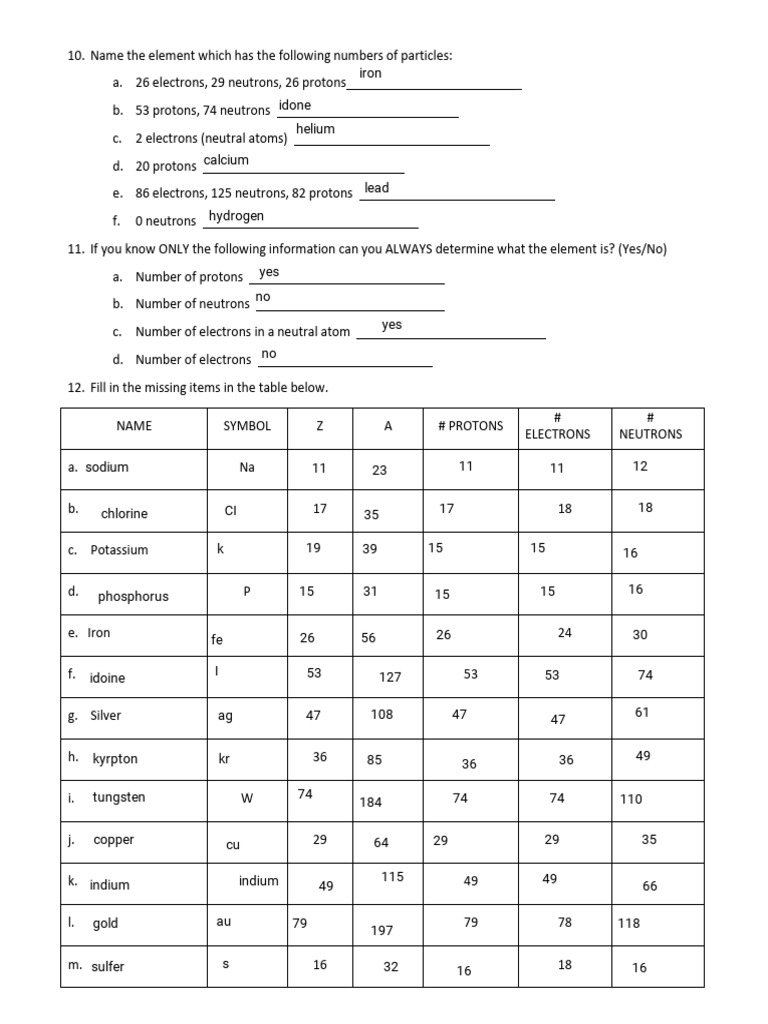 10. Name the element which has the following numbers of particles:

a. 26 electrons, 29 neutrons, 26 protons iron

b. 53 protons, 74 neutrons idone

c. 2 electrons (neutral atoms) helium

d. 20 protons calcium

e. 86 electrons, 125 neutrons, 82 protons lead

f. 0 neutrons hydrogen

11. If you know ONLY the following information can you ALWAYS determine what the element is? (Yes/No)

a. Number of protons yes

b. Number of neutrons no

c. Number of electrons in a neutral atom yes

d. Number of electrons no

12. Fill in the missing items in the table below.

| NAME | SYMBOL | Z | A | # PROTONS | # ELECTRONS | # NEUTRONS |
|---|---|---|---|---|---|---|
| a. sodium | Na | 11 | 23 | 11 | 11 | 12 |
| b. chlorine | Cl | 17 | 35 | 17 | 18 | 18 |
| c. Potassium | k | 19 | 39 | 15 | 15 | 16 |
| d. phosphorus | P | 15 | 31 | 15 | 15 | 16 |
| e. Iron | fe | 26 | 56 | 26 | 24 | 30 |
| f. idoine | I | 53 | 127 | 53 | 53 | 74 |
| g. Silver | ag | 47 | 108 | 47 | 47 | 61 |
| h. kyrpton | kr | 36 | 85 | 36 | 36 | 49 |
| i. tungsten | W | 74 | 184 | 74 | 74 | 110 |
| j. copper | cu | 29 | 64 | 29 | 29 | 35 |
| k. indium | indium | 49 | 115 | 49 | 49 | 66 |
| l. gold | au | 79 | 197 | 79 | 78 | 118 |
| m. sulfer | s | 16 | 32 | 16 | 18 | 16 |